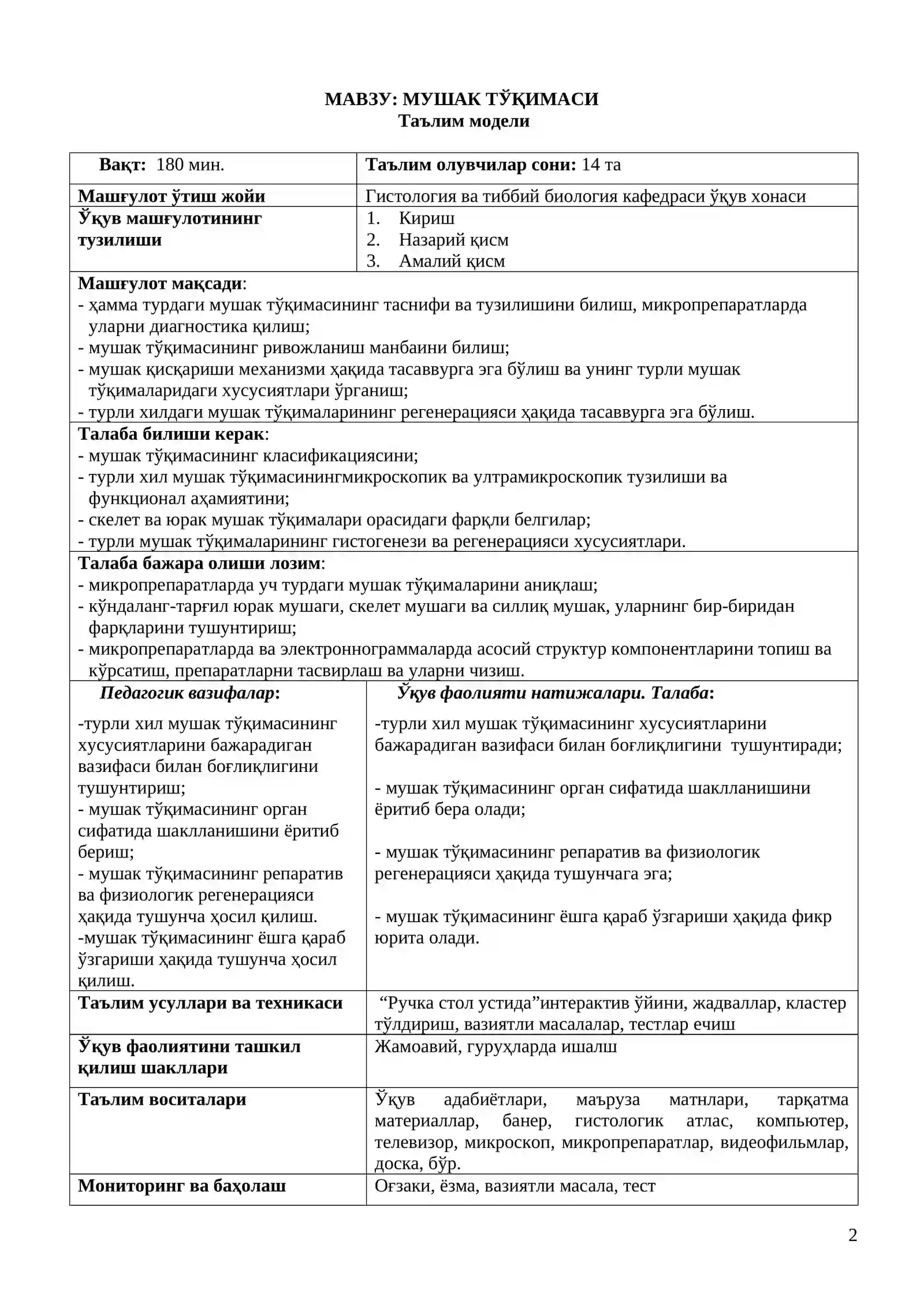 МАВЗУ: МУШАК ТЎҚИМАСИ
Таълим модели

| Вақт: 180 мин. | Таълим олувчилар сони: 14 та |
|---|---|
| Машғулот ўтиш жойи | Гистология ва тиббий биология кафедраси ўқув хонаси |
| Ўқув машғулотининг тузилиши | 1. Кириш 2. Назарий қисм 3. Амалий қисм |
| Машғулот мақсади: - ҳамма турдаги мушак тўқимасининг таснифи ва тузилишини билиш, микропрепаратларда уларни диагностика қилиш; - мушак тўқимасининг ривожланиш манбаини билиш; - мушак қисқариши механизми ҳақида тасаввурга эга бўлиш ва унинг турли мушак тўқималаридаги хусусиятлари ўрганиш; - турли хилдаги мушак тўқималарининг регенерацияси ҳақида тасаввурга эга бўлиш. | |
| Талаба билиши керак: - мушак тўқимасининг класификациясини; - турли хил мушак тўқимасинингмикроскопик ва ултрамикроскопик тузилиши ва функционал аҳамиятини; - скелет ва юрак мушак тўқималари орасидаги фарқли белгилар; - турли мушак тўқималарининг гистогенези ва регенерацияси хусусиятлари. | |
| Талаба бажара олиши лозим: - микропрепаратларда уч турдаги мушак тўқималарини аниқлаш; - кўндаланг-тарғил юрак мушаги, скелет мушаги ва силлиқ мушак, уларнинг бир-биридан фарқларини тушунтириш; - микропрепаратларда ва электроннограммаларда асосий структур компонентларини топиш ва кўрсатиш, препаратларни тасвирлаш ва уларни чизиш. | |
| Педагогик вазифалар: -турли хил мушак тўқимасининг хусусиятларини бажарадиган вазифаси билан боғлиқлигини тушунтириш; - мушак тўқимасининг орган сифатида шаклланишини ёритиб бериш; - мушак тўқимасининг репаратив ва физиологик регенерацияси ҳақида тушунча ҳосил қилиш. -мушак тўқимасининг ёшга қараб ўзгариши ҳақида тушунча ҳосил қилиш. | Ўқув фаолияти натижалари. Талаба: -турли хил мушак тўқимасининг хусусиятларини бажарадиган вазифаси билан боғлиқлигини тушунтиради; - мушак тўқимасининг орган сифатида шаклланишини ёритиб бера олади; - мушак тўқимасининг репаратив ва физиологик регенерацияси ҳақида тушунчага эга; - мушак тўқимасининг ёшга қараб ўзгариши ҳақида фикр юрита олади. |
| Таълим усуллари ва техникаси | "Ручка стол устида"интерактив ўйини, жадваллар, кластер тўлдириш, вазиятли масалалар, тестлар ечиш |
| Ўқув фаолиятини ташкил қилиш шакллари | Жамоавий, гуруҳларда ишалш |
| Таълим воситалари | Ўқув адабиётлари, маъруза матнлари, тарқатма материаллар, банер, гистологик атлас, компьютер, телевизор, микроскоп, микропрепаратлар, видеофильмлар, доска, бўр. |
| Мониторинг ва баҳолаш | Оғзаки, ёзма, вазиятли масала, тест |

2